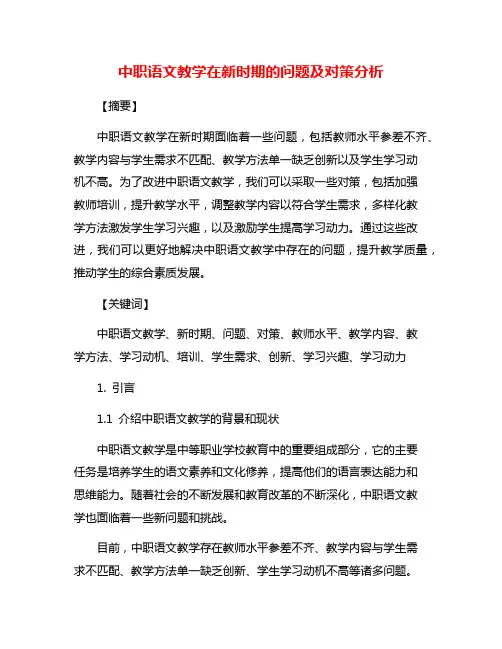 中职语文教学在新时期的问题及对策分析

【摘要】

中职语文教学在新时期面临着一些问题，包括教师水平参差不齐、教学内容与学生需求不匹配、教学方法单一缺乏创新以及学生学习动机不高。为了改进中职语文教学，我们可以采取一些对策，包括加强教师培训，提升教学水平，调整教学内容以符合学生需求，多样化教学方法激发学生学习兴趣，以及激励学生提高学习动力。通过这些改进，我们可以更好地解决中职语文教学中存在的问题，提升教学质量，推动学生的综合素质发展。

【关键词】

中职语文教学、新时期、问题、对策、教师水平、教学内容、教学方法、学习动机、培训、学生需求、创新、学习兴趣、学习动力

1. 引言

1.1 介绍中职语文教学的背景和现状

中职语文教学是中等职业学校教育中的重要组成部分，它的主要任务是培养学生的语文素养和文化修养，提高他们的语言表达能力和思维能力。随着社会的不断发展和教育改革的不断深化，中职语文教学也面临着一些新问题和挑战。

目前，中职语文教学存在教师水平参差不齐、教学内容与学生需求不匹配、教学方法单一缺乏创新、学生学习动机不高等诸多问题。